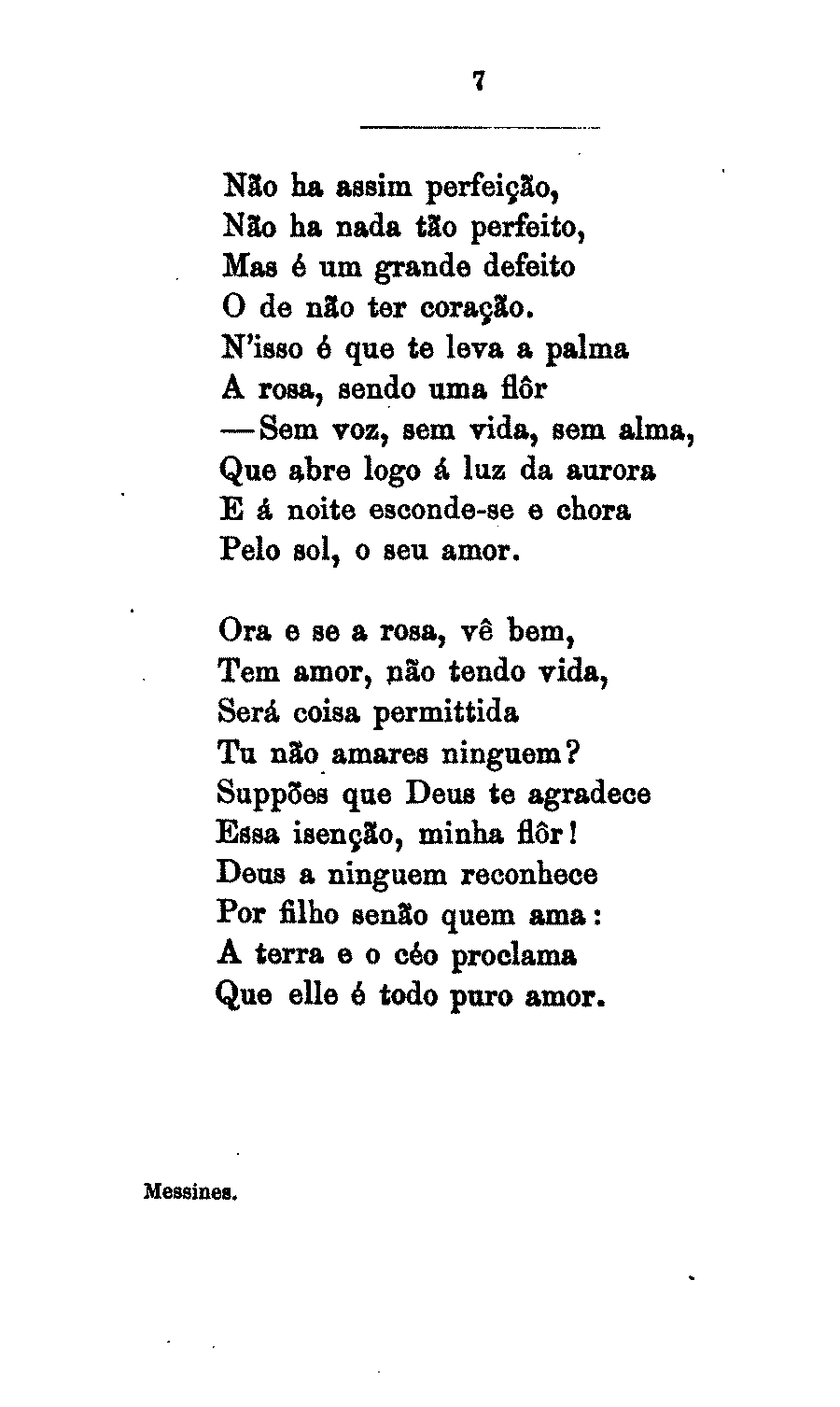 7

Não ha assim perfeição,
Não ha nada tão perfeito,
Mas é um grande defeito
O de não ter coração.
N'isso é que te leva a palma
A rosa, sendo uma flôr
—Sem voz, sem vida, sem alma,
Que abre logo á luz da aurora
E á noite esconde-se e chora
Pelo sol, o seu amor.

Ora e se a rosa, vê bem,
Tem amor, não tendo vida,
Será coisa permittida
Tu não amares ninguem?
Suppões que Deus te agradece
Essa isenção, minha flôr!
Deus a ninguem reconhece
Por filho senão quem ama:
A terra e o céo proclama
Que elle é todo puro amor.

Messines.